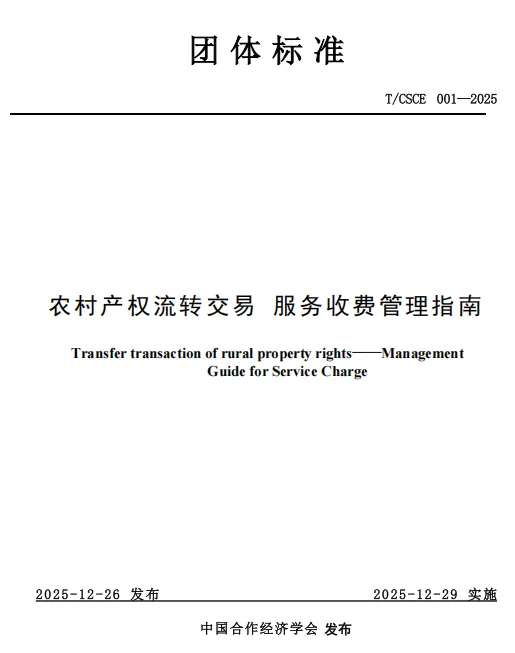 团体标准

T/CSCE 001—2025

农村产权流转交易 服务收费管理指南

Transfer transaction of rural property rights——Management Guide for Service Charge

2025-12-26 发布

2025-12-29 实施

中国合作经济学会 发布